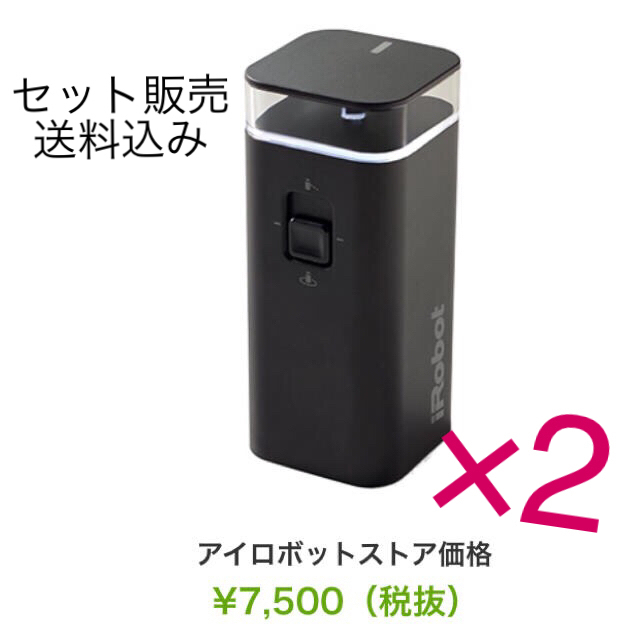 セット販売
送料込み

iRobot

×2

アイロボットストア価格
¥7,500（税抜）